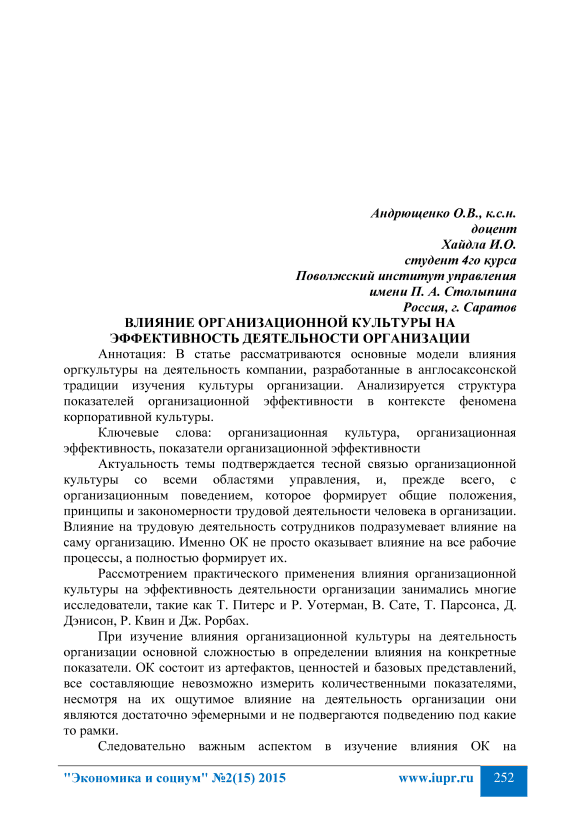 Андрющенко О.В., к.с.н.
доцент
Хайдла И.О.
студент 4го курса
Поволжский институт управления
имени П. А. Столыпина
Россия, г. Саратов

ВЛИЯНИЕ ОРГАНИЗАЦИОННОЙ КУЛЬТУРЫ НА ЭФФЕКТИВНОСТЬ ДЕЯТЕЛЬНОСТИ ОРГАНИЗАЦИИ

Аннотация: В статье рассматриваются основные модели влияния оргкультуры на деятельность компании, разработанные в англосаксонской традиции изучения культуры организации. Анализируется структура показателей организационной эффективности в контексте феномена корпоративной культуры.

Ключевые слова: организационная культура, организационная эффективность, показатели организационной эффективности

Актуальность темы подтверждается тесной связью организационной культуры со всеми областями управления, и, прежде всего, с организационным поведением, которое формирует общие положения, принципы и закономерности трудовой деятельности человека в организации. Влияние на трудовую деятельность сотрудников подразумевает влияние на саму организацию. Именно ОК не просто оказывает влияние на все рабочие процессы, а полностью формирует их.

Рассмотрением практического применения влияния организационной культуры на эффективность деятельности организации занимались многие исследователи, такие как Т. Питерс и Р. Уотерман, В. Сате, Т. Парсонса, Д. Дэнисон, Р. Квин и Дж. Рорбах.

При изучение влияния организационной культуры на деятельность организации основной сложностью в определении влияния на конкретные показатели. ОК состоит из артефактов, ценностей и базовых представлений, все составляющие невозможно измерить количественными показателями, несмотря на их ощутимое влияние на деятельность организации они являются достаточно эфемерными и не подвергаются подведению под какие то рамки.

Следовательно важным аспектом в изучение влияния ОК на

"Экономика и социум" №2(15) 2015 www.iupr.ru 252